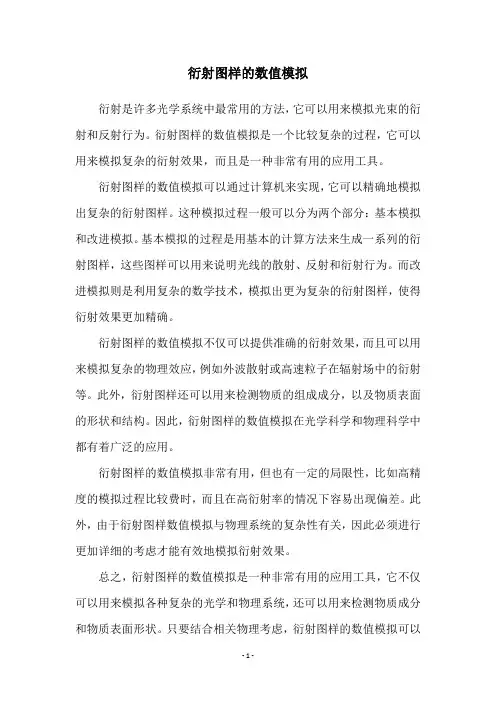 衍射图样的数值模拟

衍射是许多光学系统中最常用的方法，它可以用来模拟光束的衍射和反射行为。衍射图样的数值模拟是一个比较复杂的过程，它可以用来模拟复杂的衍射效果，而且是一种非常有用的应用工具。

衍射图样的数值模拟可以通过计算机来实现，它可以精确地模拟出复杂的衍射图样。这种模拟过程一般可以分为两个部分：基本模拟和改进模拟。基本模拟的过程是用基本的计算方法来生成一系列的衍射图样，这些图样可以用来说明光线的散射、反射和衍射行为。而改进模拟则是利用复杂的数学技术，模拟出更为复杂的衍射图样，使得衍射效果更加精确。

衍射图样的数值模拟不仅可以提供准确的衍射效果，而且可以用来模拟复杂的物理效应，例如外波散射或高速粒子在辐射场中的衍射等。此外，衍射图样还可以用来检测物质的组成成分，以及物质表面的形状和结构。因此，衍射图样的数值模拟在光学科学和物理科学中都有着广泛的应用。

衍射图样的数值模拟非常有用，但也有一定的局限性，比如高精度的模拟过程比较费时，而且在高衍射率的情况下容易出现偏差。此外，由于衍射图样数值模拟与物理系统的复杂性有关，因此必须进行更加详细的考虑才能有效地模拟衍射效果。

总之，衍射图样的数值模拟是一种非常有用的应用工具，它不仅可以用来模拟各种复杂的光学和物理系统，还可以用来检测物质成分和物质表面形状。只要结合相关物理考虑，衍射图样的数值模拟可以

- 1 -